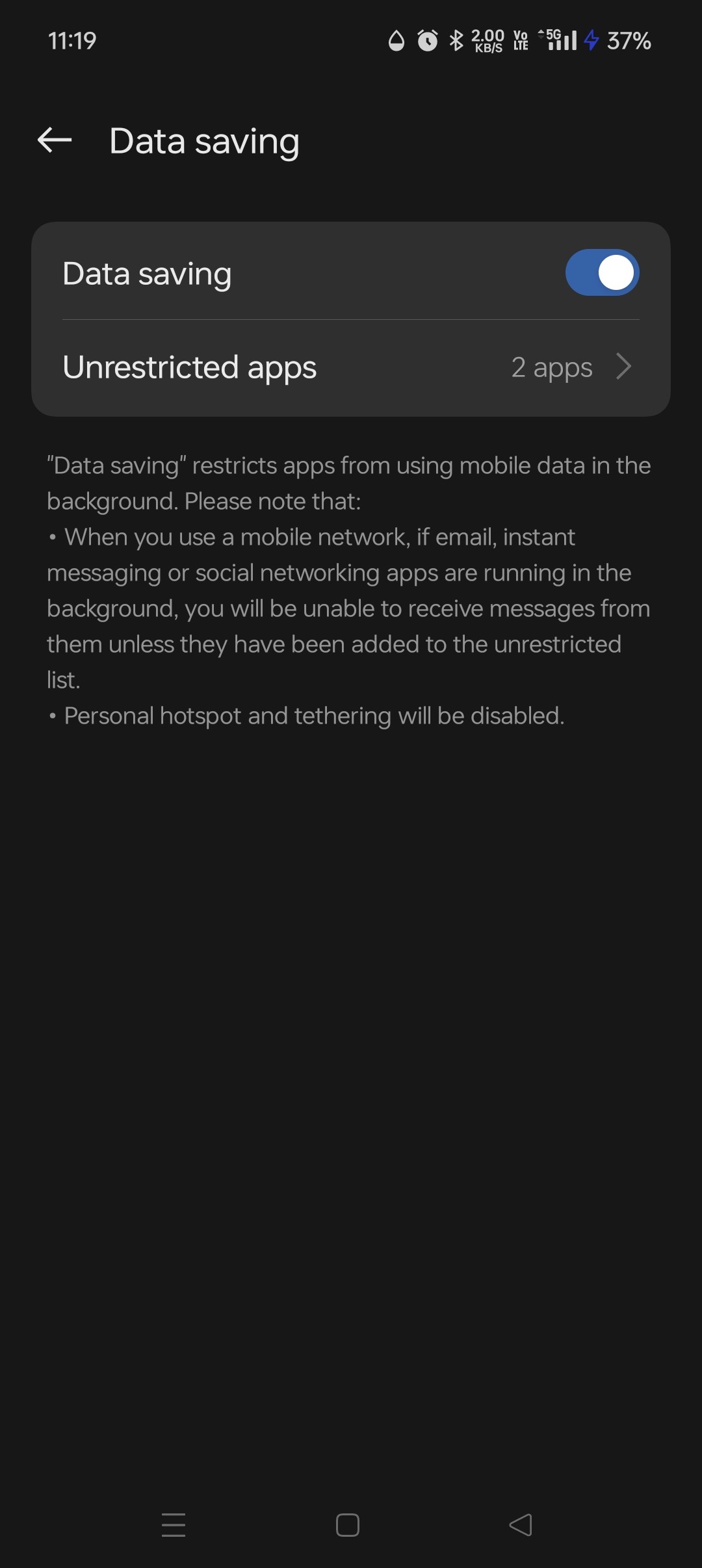 11:19 2.00 KB/S Vo LTE 5G 37%

Data saving

Data saving

Unrestricted apps 2 apps

"Data saving" restricts apps from using mobile data in the background. Please note that:
• When you use a mobile network, if email, instant messaging or social networking apps are running in the background, you will be unable to receive messages from them unless they have been added to the unrestricted list.
• Personal hotspot and tethering will be disabled.